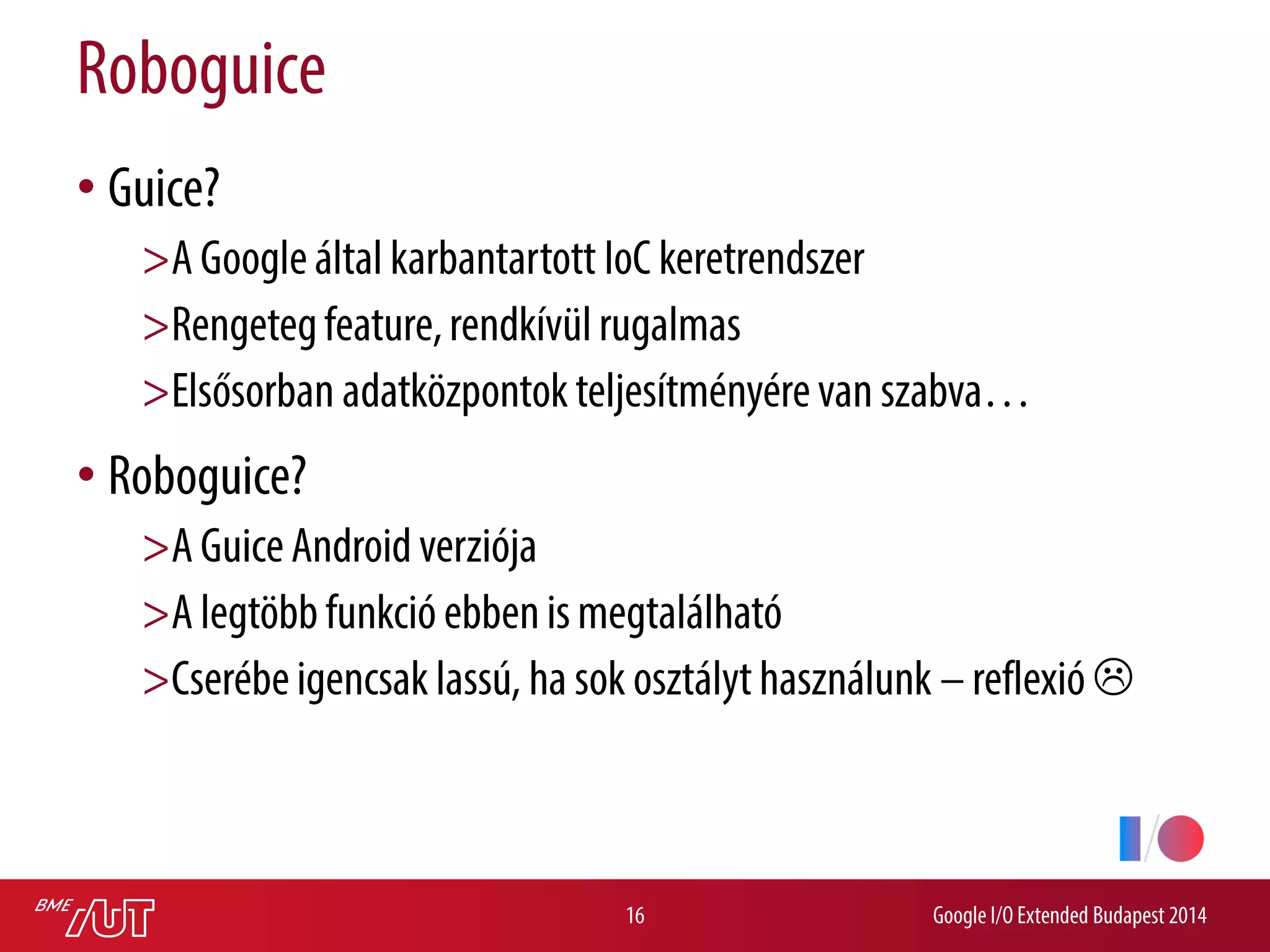 Roboguice

• Guice?

>A Google által karbantartott IoC keretrendszer

>Rengeteg feature, rendkívül rugalmas

>Elsősorban adatközpontok teljesítményére van szabva…

• Roboguice?

>A Guice Android verziója

>A legtöbb funkció ebben is megtalálható

>Cserébe igencsak lassú, ha sok osztályt használunk – reflexió ☹

BME AUT

16

Google I/O Extended Budapest 2014